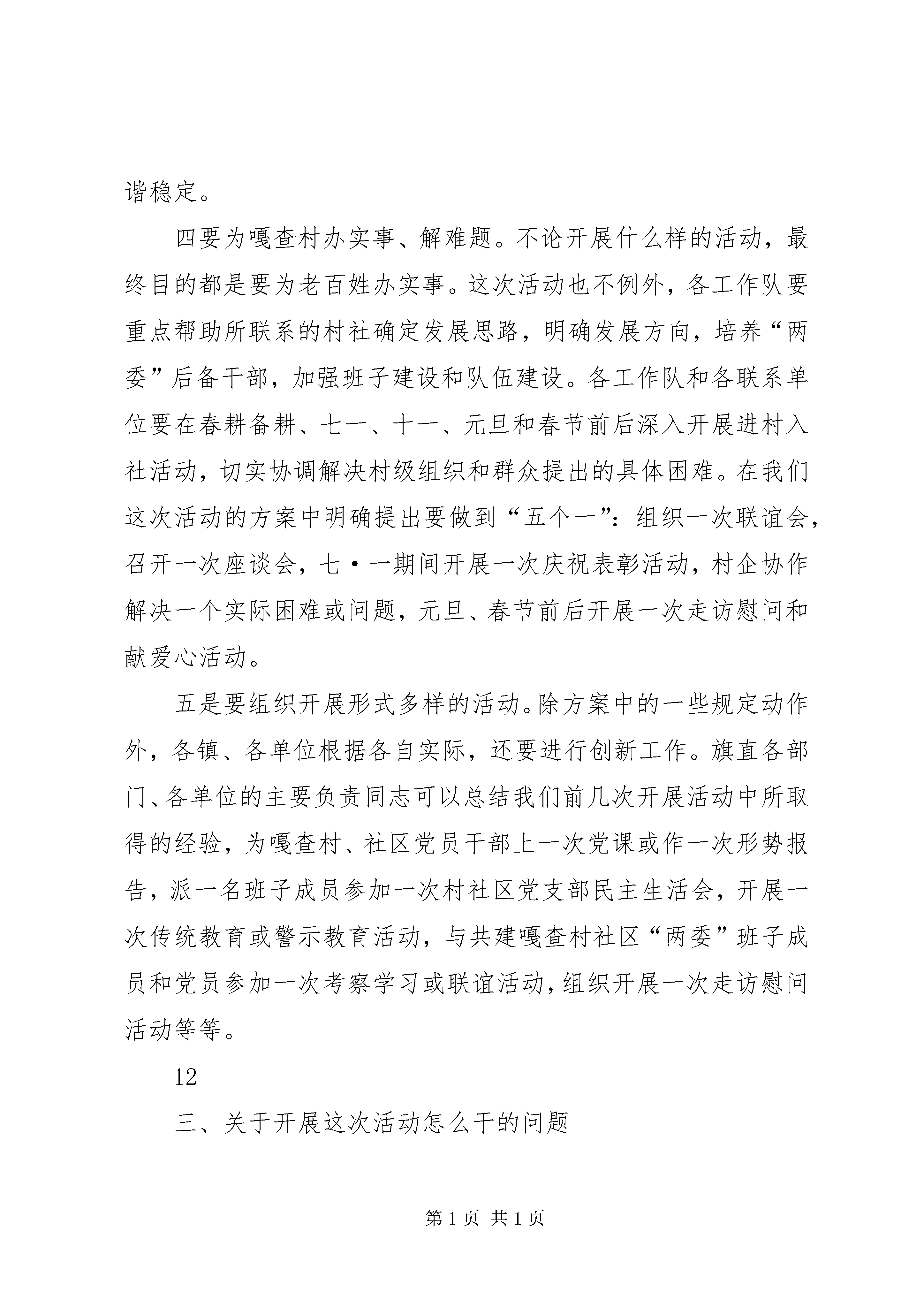 谐稳定。

四要为嘎查村办实事、解难题。不论开展什么样的活动，最终目的都是要为老百姓办实事。这次活动也不例外，各工作队要重点帮助所联系的村社确定发展思路，明确发展方向，培养“两委”后备干部，加强班子建设和队伍建设。各工作队和各联系单位要在春耕备耕、七一、十一、元旦和春节前后深入开展进村入社活动，切实协调解决村级组织和群众提出的具体困难。在我们这次活动的方案中明确提出要做到“五个一”：组织一次联谊会，召开一次座谈会，七·一期间开展一次庆祝表彰活动，村企协作解决一个实际困难或问题，元旦、春节前后开展一次走访慰问和献爱心活动。

五是要组织开展形式多样的活动。除方案中的一些规定动作外，各镇、各单位根据各自实际，还要进行创新工作。旗直各部门、各单位的主要负责同志可以总结我们前几次开展活动中所取得的经验，为嘎查村、社区党员干部上一次党课或作一次形势报告，派一名班子成员参加一次村社区党支部民主生活会，开展一次传统教育或警示教育活动，与共建嘎查村社区“两委”班子成员和党员参加一次考察学习或联谊活动，组织开展一次走访慰问活动等等。

12

三、关于开展这次活动怎么干的问题

第 1 页 共 1 页